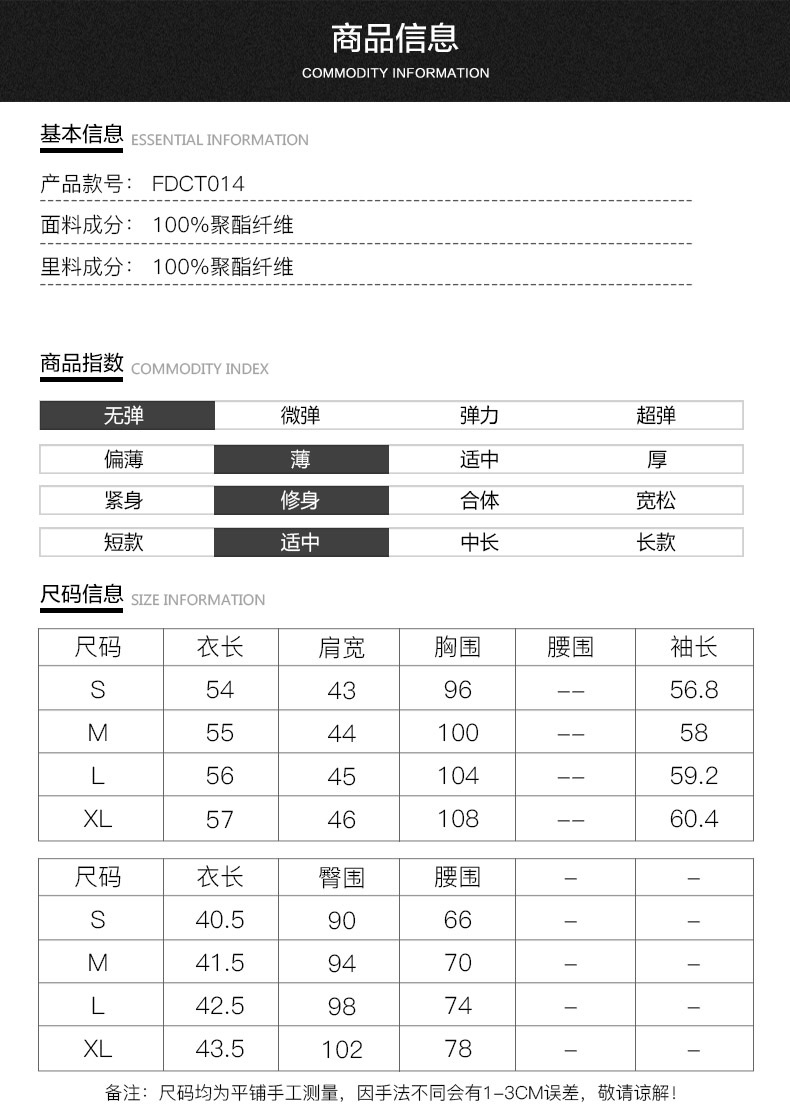 商品信息
COMMODITY INFORMATION

基本信息 ESSENTIAL INFORMATION

产品款号： FDCT014

面料成分： 100%聚酯纤维

里料成分： 100%聚酯纤维

商品指数 COMMODITY INDEX

| 无弹 | 微弹 | 弹力 | 超弹 |
|---|---|---|---|
| 偏薄 | 薄 | 适中 | 厚 |
| 紧身 | 修身 | 合体 | 宽松 |
| 短款 | 适中 | 中长 | 长款 |

尺码信息 SIZE INFORMATION

| 尺码 | 衣长 | 肩宽 | 胸围 | 腰围 | 袖长 |
|---|---|---|---|---|---|
| S | 54 | 43 | 96 | -- | 56.8 |
| M | 55 | 44 | 100 | -- | 58 |
| L | 56 | 45 | 104 | -- | 59.2 |
| XL | 57 | 46 | 108 | -- | 60.4 |

| 尺码 | 衣长 | 臀围 | 腰围 | - | - |
|---|---|---|---|---|---|
| S | 40.5 | 90 | 66 | - | - |
| M | 41.5 | 94 | 70 | - | - |
| L | 42.5 | 98 | 74 | - | - |
| XL | 43.5 | 102 | 78 | - | - |

备注：尺码均为平铺手工测量，因手法不同会有1-3CM误差，敬请谅解！